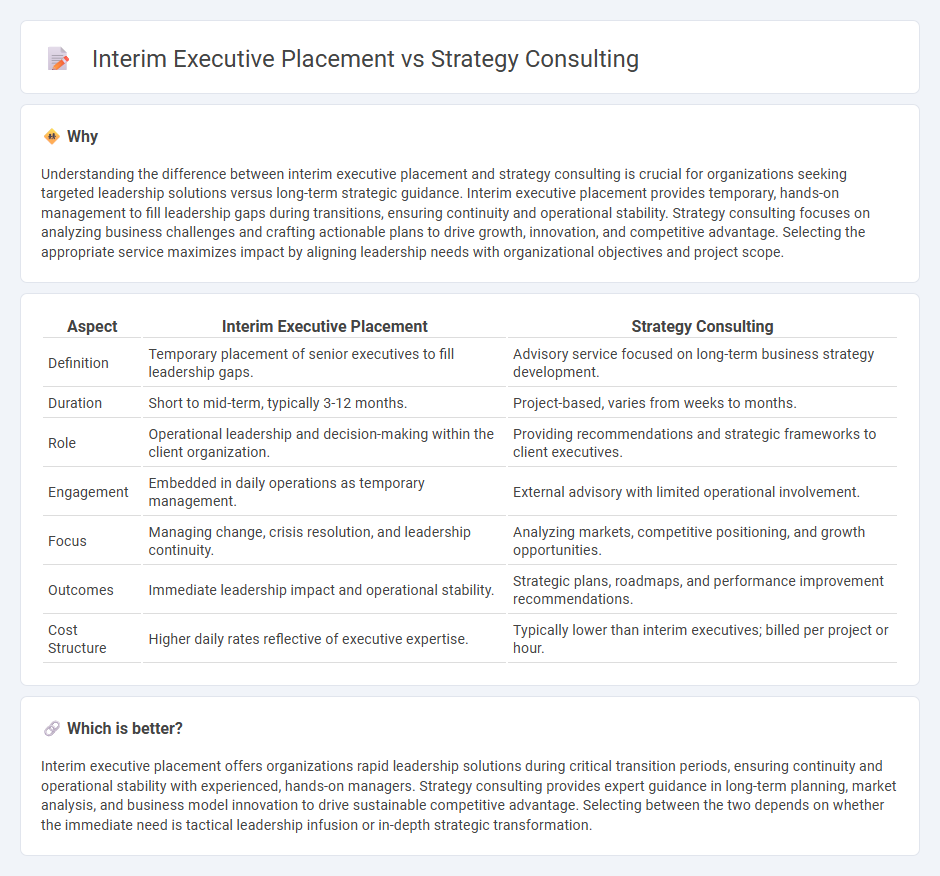 Interim Executive Placement vs Strategy Consulting

Why

Understanding the difference between interim executive placement and strategy consulting is crucial for organizations seeking targeted leadership solutions versus long-term strategic guidance. Interim executive placement provides temporary, hands-on management to fill leadership gaps during transitions, ensuring continuity and operational stability. Strategy consulting focuses on analyzing business challenges and crafting actionable plans to drive growth, innovation, and competitive advantage. Selecting the appropriate service maximizes impact by aligning leadership needs with organizational objectives and project scope.

| Aspect | Interim Executive Placement | Strategy Consulting |
|---|---|---|
| Definition | Temporary placement of senior executives to fill leadership gaps. | Advisory service focused on long-term business strategy development. |
| Duration | Short to mid-term, typically 3-12 months. | Project-based, varies from weeks to months. |
| Role | Operational leadership and decision-making within the client organization. | Providing recommendations and strategic frameworks to client executives. |
| Engagement | Embedded in daily operations as temporary management. | External advisory with limited operational involvement. |
| Focus | Managing change, crisis resolution, and leadership continuity. | Analyzing markets, competitive positioning, and growth opportunities. |
| Outcomes | Immediate leadership impact and operational stability. | Strategic plans, roadmaps, and performance improvement recommendations. |
| Cost Structure | Higher daily rates reflective of executive expertise. | Typically lower than interim executives; billed per project or hour. |

Which is better?

Interim executive placement offers organizations rapid leadership solutions during critical transition periods, ensuring continuity and operational stability with experienced, hands-on managers. Strategy consulting provides expert guidance in long-term planning, market analysis, and business model innovation to drive sustainable competitive advantage. Selecting between the two depends on whether the immediate need is tactical leadership infusion or in-depth strategic transformation.